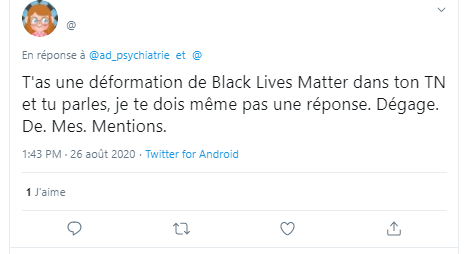 @

En réponse à @ad_psychiatrie et @

T'as une déformation de Black Lives Matter dans ton TN et tu parles, je te dois même pas une réponse. Dégage. De. Mes. Mentions.

1:43 PM · 26 août 2020 · Twitter for Android

1 J'aime